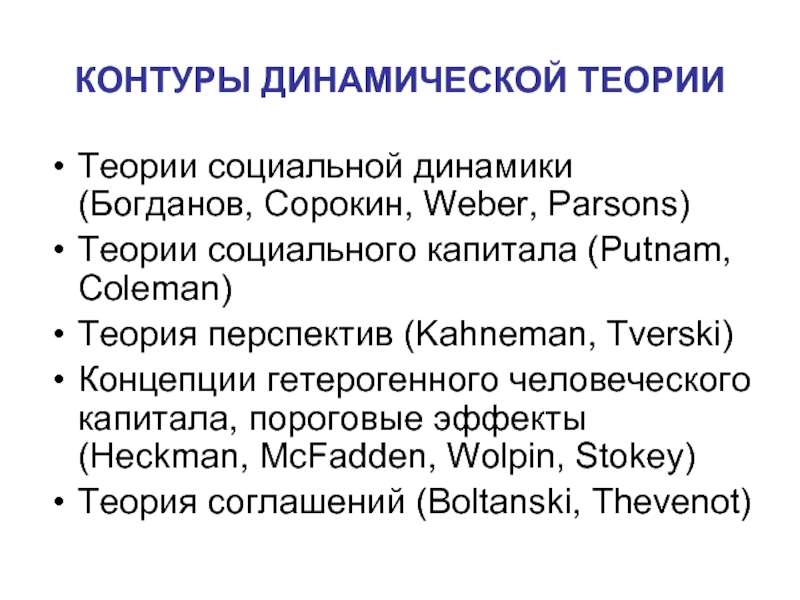 КОНТУРЫ ДИНАМИЧЕСКОЙ ТЕОРИИ

• Теории социальной динамики (Богданов, Сорокин, Weber, Parsons)
• Теории социального капитала (Putnam, Coleman)
• Теория перспектив (Kahneman, Tverski)
• Концепции гетерогенного человеческого капитала, пороговые эффекты (Heckman, McFadden, Wolpin, Stokey)
• Теория соглашений (Boltanski, Thevenot)